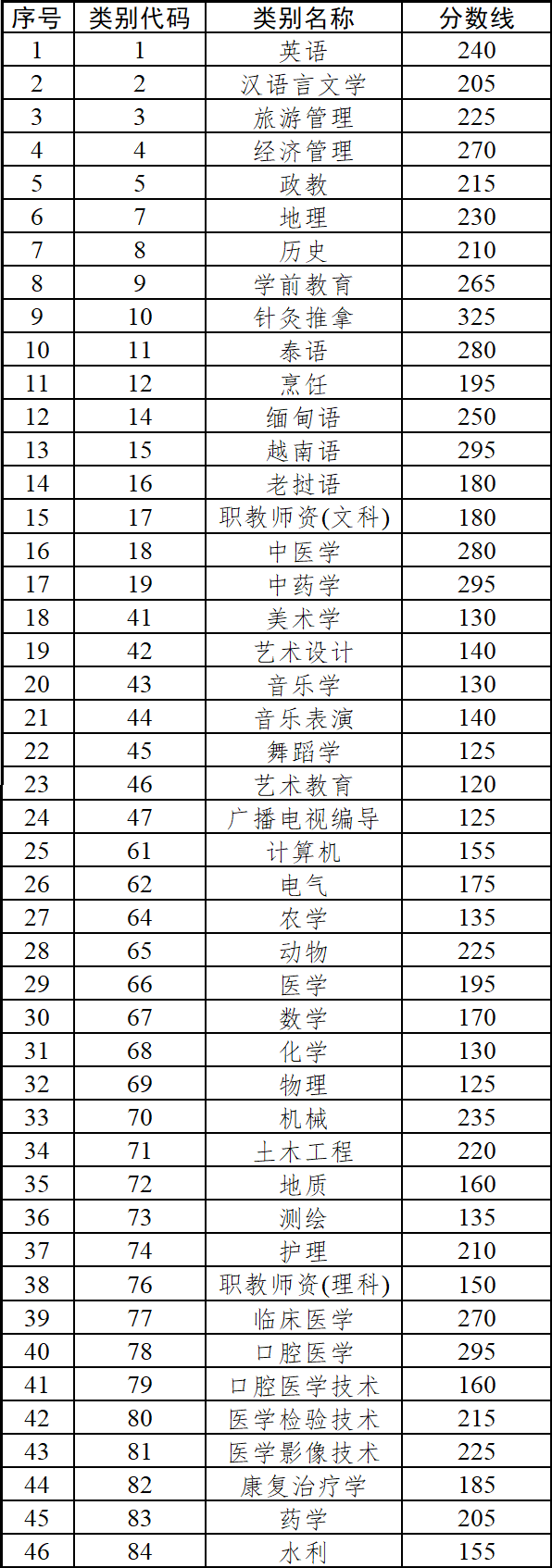 | 序号 | 类别代码 | 类别名称 | 分数线 |
|---|---|---|---|
| 1 | 1 | 英语 | 240 |
| 2 | 2 | 汉语言文学 | 205 |
| 3 | 3 | 旅游管理 | 225 |
| 4 | 4 | 经济管理 | 270 |
| 5 | 5 | 政教 | 215 |
| 6 | 7 | 地理 | 230 |
| 7 | 8 | 历史 | 210 |
| 8 | 9 | 学前教育 | 265 |
| 9 | 10 | 针灸推拿 | 325 |
| 10 | 11 | 泰语 | 280 |
| 11 | 12 | 烹饪 | 195 |
| 12 | 14 | 缅甸语 | 250 |
| 13 | 15 | 越南语 | 295 |
| 14 | 16 | 老挝语 | 180 |
| 15 | 17 | 职教师资(文科) | 180 |
| 16 | 18 | 中医学 | 280 |
| 17 | 19 | 中药学 | 295 |
| 18 | 41 | 美术学 | 130 |
| 19 | 42 | 艺术设计 | 140 |
| 20 | 43 | 音乐学 | 130 |
| 21 | 44 | 音乐表演 | 140 |
| 22 | 45 | 舞蹈学 | 125 |
| 23 | 46 | 艺术教育 | 120 |
| 24 | 47 | 广播电视编导 | 125 |
| 25 | 61 | 计算机 | 155 |
| 26 | 62 | 电气 | 175 |
| 27 | 64 | 农学 | 135 |
| 28 | 65 | 动物 | 225 |
| 29 | 66 | 医学 | 195 |
| 30 | 67 | 数学 | 170 |
| 31 | 68 | 化学 | 130 |
| 32 | 69 | 物理 | 125 |
| 33 | 70 | 机械 | 235 |
| 34 | 71 | 土木工程 | 220 |
| 35 | 72 | 地质 | 160 |
| 36 | 73 | 测绘 | 135 |
| 37 | 74 | 护理 | 210 |
| 38 | 76 | 职教师资(理科) | 150 |
| 39 | 77 | 临床医学 | 270 |
| 40 | 78 | 口腔医学 | 295 |
| 41 | 79 | 口腔医学技术 | 160 |
| 42 | 80 | 医学检验技术 | 215 |
| 43 | 81 | 医学影像技术 | 225 |
| 44 | 82 | 康复治疗学 | 185 |
| 45 | 83 | 药学 | 205 |
| 46 | 84 | 水利 | 155 |